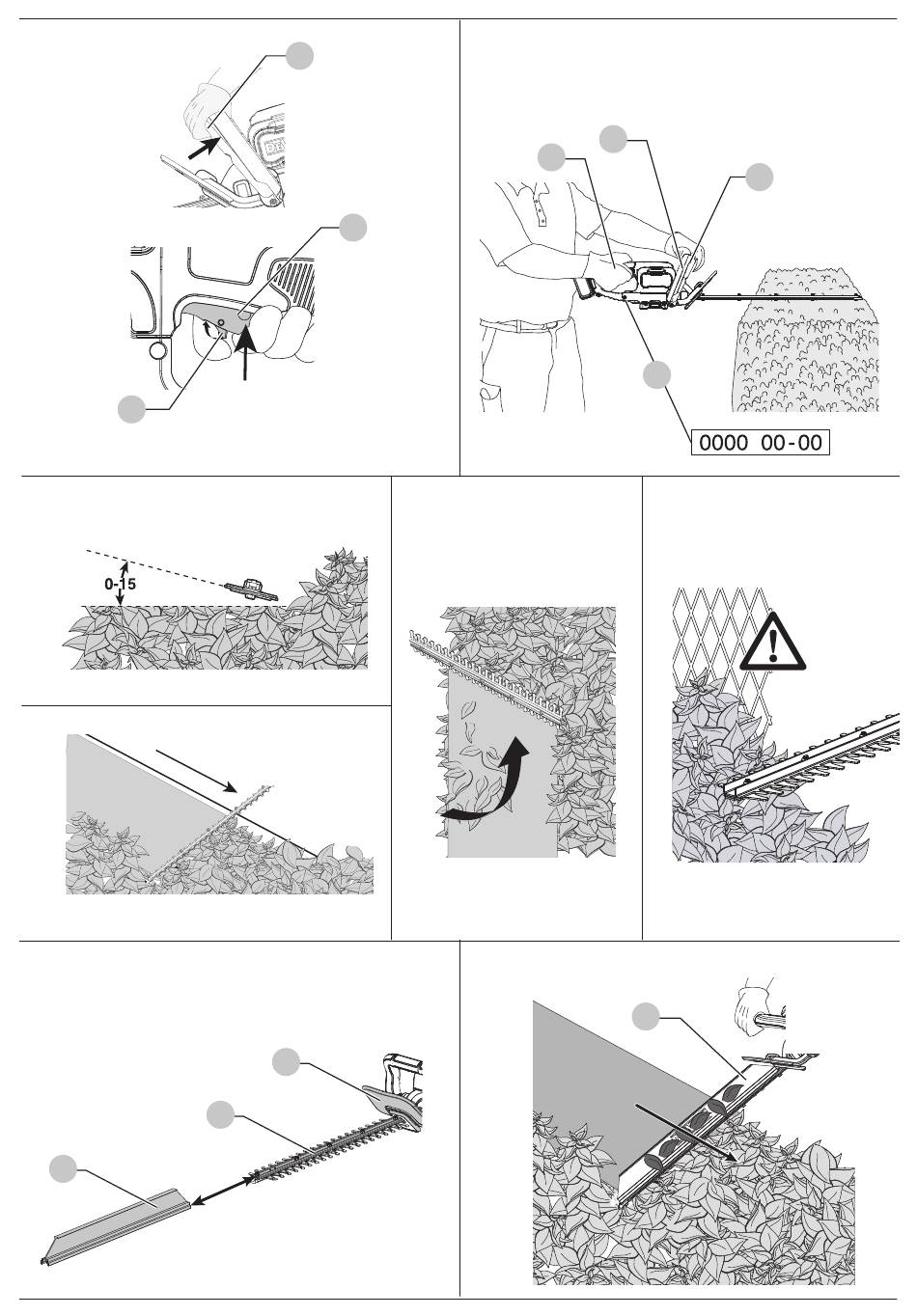 0000 00-00

0-15